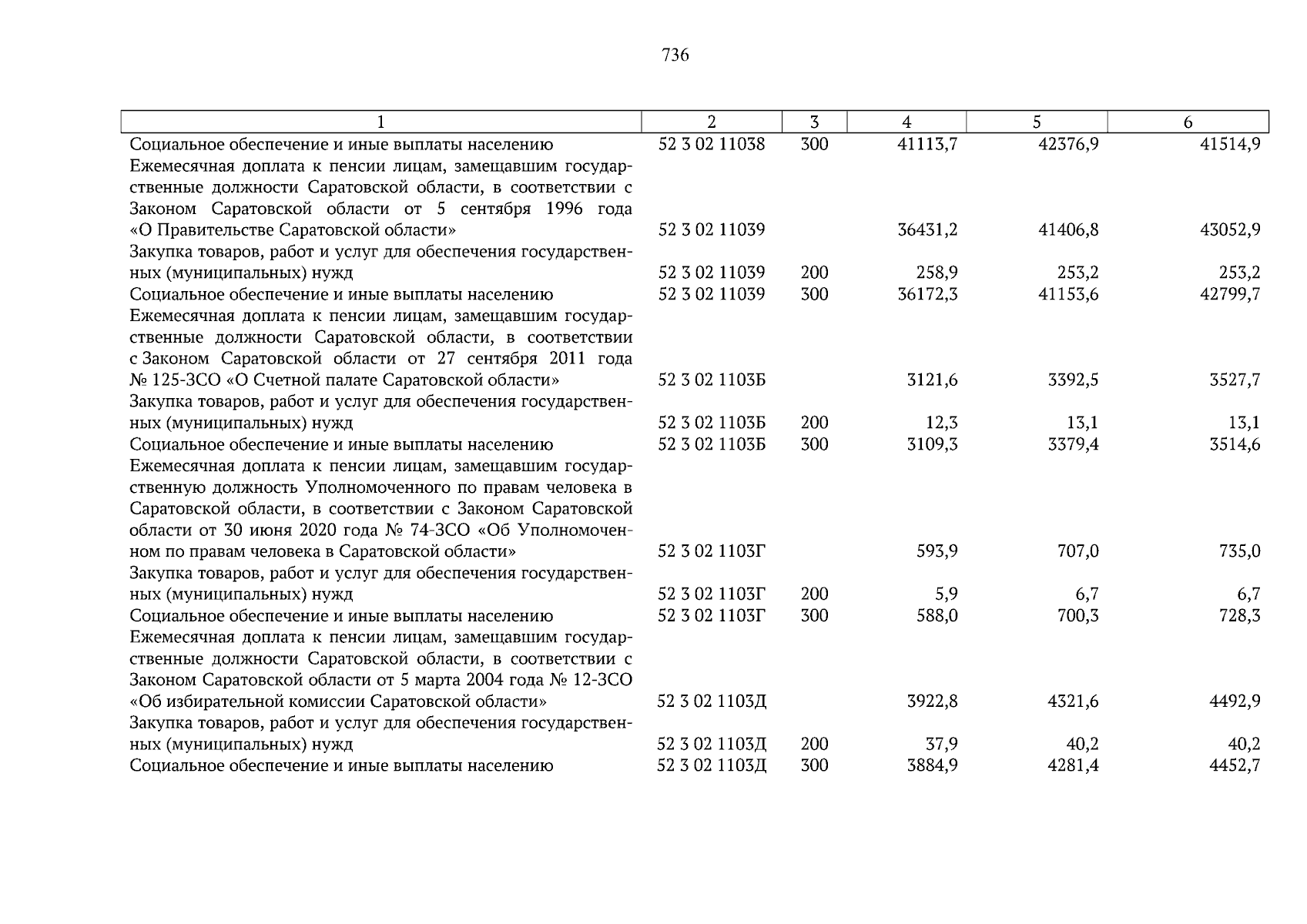 736

| 1 | 2 | 3 | 4 | 5 | 6 |
|---|---|---|---|---|---|
| Социальное обеспечение и иные выплаты населению | 52 3 02 11038 | 300 | 41113,7 | 42376,9 | 41514,9 |
| Ежемесячная доплата к пенсии лицам, замещавшим государственные должности Саратовской области, в соответствии с Законом Саратовской области от 5 сентября 1996 года «О Правительстве Саратовской области» | 52 3 02 11039 | | 36431,2 | 41406,8 | 43052,9 |
| Закупка товаров, работ и услуг для обеспечения государственных (муниципальных) нужд | 52 3 02 11039 | 200 | 258,9 | 253,2 | 253,2 |
| Социальное обеспечение и иные выплаты населению | 52 3 02 11039 | 300 | 36172,3 | 41153,6 | 42799,7 |
| Ежемесячная доплата к пенсии лицам, замещавшим государственные должности Саратовской области, в соответствии с Законом Саратовской области от 27 сентября 2011 года № 125-ЗСО «О Счетной палате Саратовской области» | 52 3 02 1103Б | | 3121,6 | 3392,5 | 3527,7 |
| Закупка товаров, работ и услуг для обеспечения государственных (муниципальных) нужд | 52 3 02 1103Б | 200 | 12,3 | 13,1 | 13,1 |
| Социальное обеспечение и иные выплаты населению | 52 3 02 1103Б | 300 | 3109,3 | 3379,4 | 3514,6 |
| Ежемесячная доплата к пенсии лицам, замещавшим государственную должность Уполномоченного по правам человека в Саратовской области, в соответствии с Законом Саратовской области от 30 июня 2020 года № 74-ЗСО «Об Уполномоченном по правам человека в Саратовской области» | 52 3 02 1103Г | | 593,9 | 707,0 | 735,0 |
| Закупка товаров, работ и услуг для обеспечения государственных (муниципальных) нужд | 52 3 02 1103Г | 200 | 5,9 | 6,7 | 6,7 |
| Социальное обеспечение и иные выплаты населению | 52 3 02 1103Г | 300 | 588,0 | 700,3 | 728,3 |
| Ежемесячная доплата к пенсии лицам, замещавшим государственные должности Саратовской области, в соответствии с Законом Саратовской области от 5 марта 2004 года № 12-ЗСО «Об избирательной комиссии Саратовской области» | 52 3 02 1103Д | | 3922,8 | 4321,6 | 4492,9 |
| Закупка товаров, работ и услуг для обеспечения государственных (муниципальных) нужд | 52 3 02 1103Д | 200 | 37,9 | 40,2 | 40,2 |
| Социальное обеспечение и иные выплаты населению | 52 3 02 1103Д | 300 | 3884,9 | 4281,4 | 4452,7 |